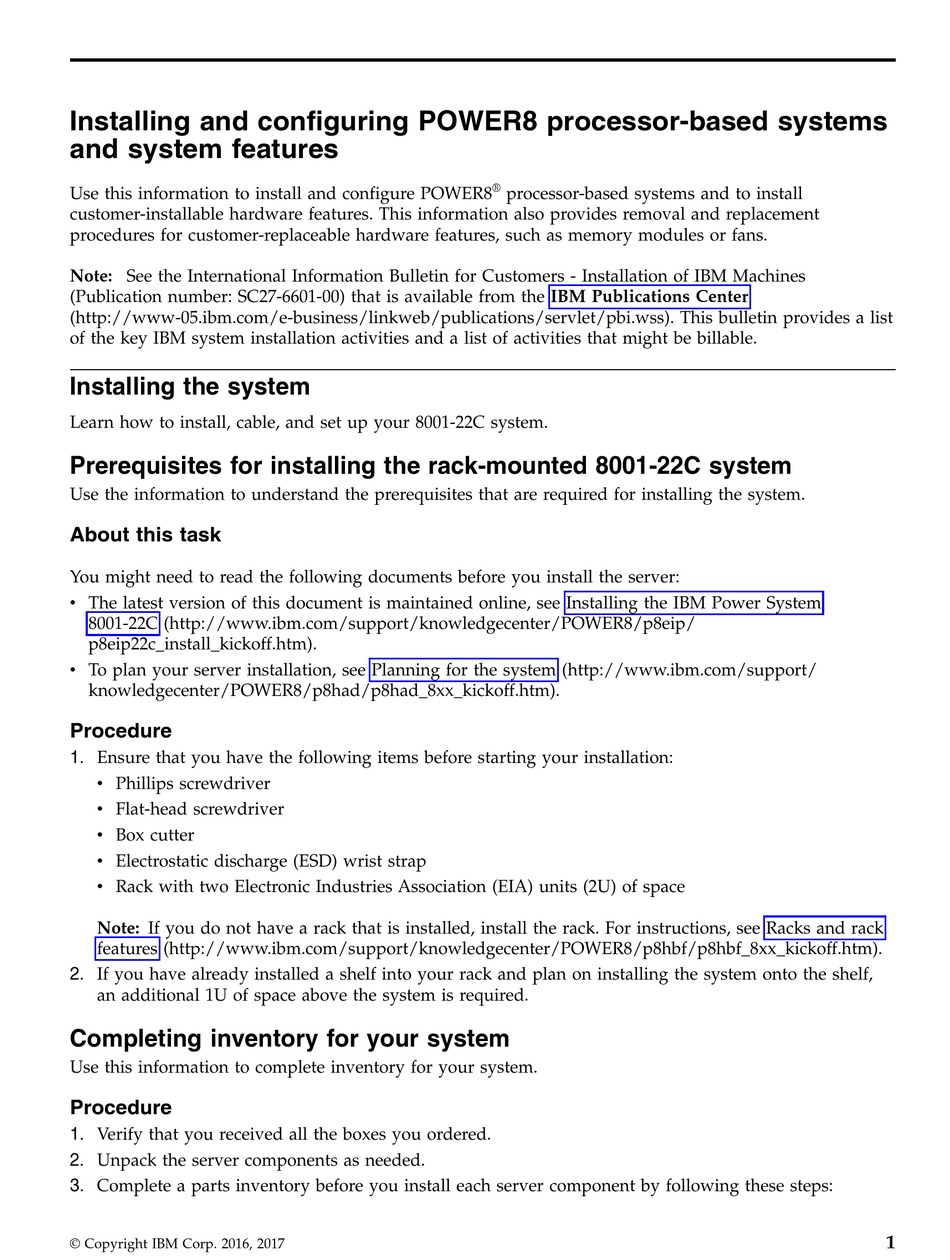 Installing and configuring POWER8 processor-based systems and system features

Use this information to install and configure POWER8® processor-based systems and to install customer-installable hardware features. This information also provides removal and replacement procedures for customer-replaceable hardware features, such as memory modules or fans.

Note: See the International Information Bulletin for Customers - Installation of IBM Machines (Publication number: SC27-6601-00) that is available from the IBM Publications Center (http://www-05.ibm.com/e-business/linkweb/publications/servlet/pbi.wss). This bulletin provides a list of the key IBM system installation activities and a list of activities that might be billable.

Installing the system

Learn how to install, cable, and set up your 8001-22C system.

Prerequisites for installing the rack-mounted 8001-22C system

Use the information to understand the prerequisites that are required for installing the system.

About this task

You might need to read the following documents before you install the server:
• The latest version of this document is maintained online, see Installing the IBM Power System 8001-22C (http://www.ibm.com/support/knowledgecenter/POWER8/p8eip/p8eip22c_install_kickoff.htm).
• To plan your server installation, see Planning for the system (http://www.ibm.com/support/knowledgecenter/POWER8/p8had/p8had_8xx_kickoff.htm).

Procedure
1. Ensure that you have the following items before starting your installation:
• Phillips screwdriver
• Flat-head screwdriver
• Box cutter
• Electrostatic discharge (ESD) wrist strap
• Rack with two Electronic Industries Association (EIA) units (2U) of space

Note: If you do not have a rack that is installed, install the rack. For instructions, see Racks and rack features (http://www.ibm.com/support/knowledgecenter/POWER8/p8hbf/p8hbf_8xx_kickoff.htm).
2. If you have already installed a shelf into your rack and plan on installing the system onto the shelf, an additional 1U of space above the system is required.

Completing inventory for your system

Use this information to complete inventory for your system.

Procedure
1. Verify that you received all the boxes you ordered.
2. Unpack the server components as needed.
3. Complete a parts inventory before you install each server component by following these steps:

© Copyright IBM Corp. 2016, 2017 1